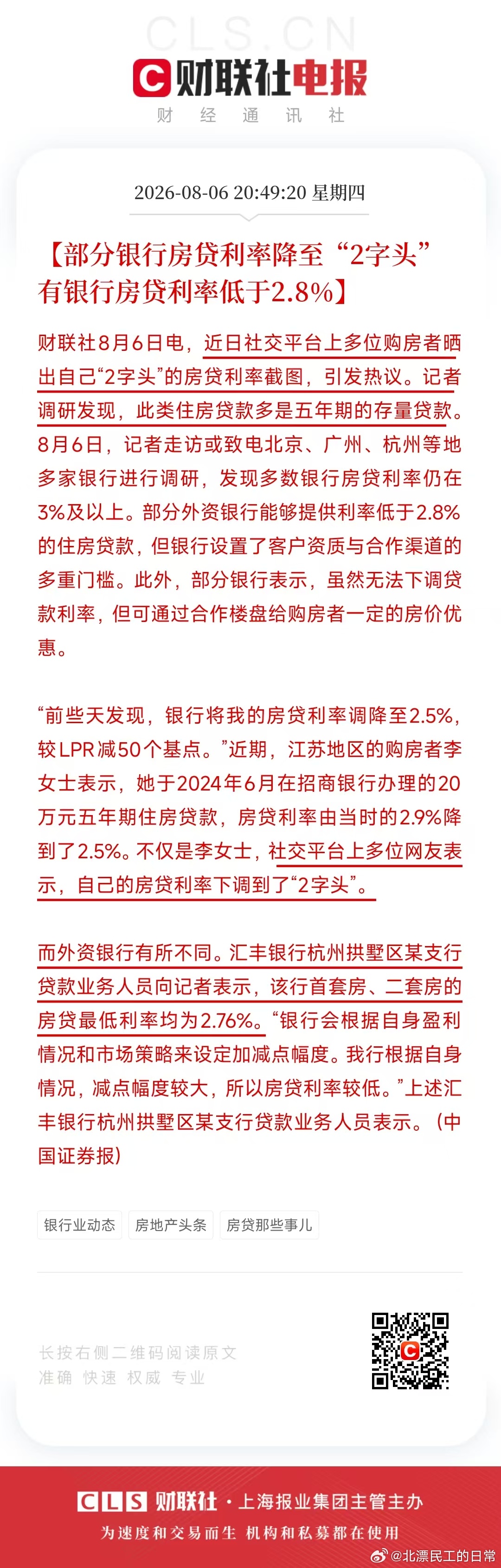 CLS.CN

财联社电报

财 经 通 讯 社

2026-08-06 20:49:20 星期四

【部分银行房贷利率降至“2字头” 有银行房贷利率低于2.8%】

财联社8月6日电，近日社交平台上多位购房者晒出自己“2字头”的房贷利率截图，引发热议。记者调研发现，此类住房贷款多是五年期的存量贷款。8月6日，记者走访或致电北京、广州、杭州等地多家银行进行调研，发现多数银行房贷利率仍在3%及以上。部分外资银行能够提供利率低于2.8%的住房贷款，但银行设置了客户资质与合作渠道的多重门槛。此外，部分银行表示，虽然无法下调贷款利率，但可通过合作楼盘给购房者一定的房价优惠。

“前些天发现，银行将我的房贷利率调降至2.5%，较LPR减50个基点。”近期，江苏地区的购房者李女士表示，她于2024年6月在招商银行办理的20万元五年期住房贷款，房贷利率由当时的2.9%降到了2.5%。不仅是李女士，社交平台上多位网友表示，自己的房贷利率下调到了“2字头”。

而外资银行有所不同。汇丰银行杭州拱墅区某支行贷款业务人员向记者表示，该行首套房、二套房的房贷最低利率均为2.76%。“银行会根据自身盈利情况和市场策略来设定加减点幅度。我行根据自身情况，减点幅度较大，所以房贷利率较低。”上述汇丰银行杭州拱墅区某支行贷款业务人员表示。（中国证券报）

银行业动态 房地产头条 房贷那些事儿

长按右侧二维码阅读原文
准确 快速 权威 专业

CLS 财联社 · 上海报业集团主管主办
为速度和交易而生 机构和私募都在使用

@北漂民工的日常